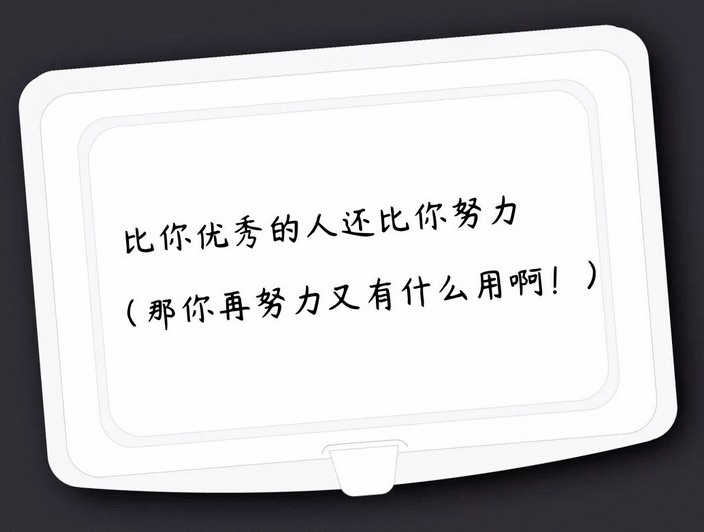 比你优秀的人还比你努力

（那你再努力又有什么用啊！）